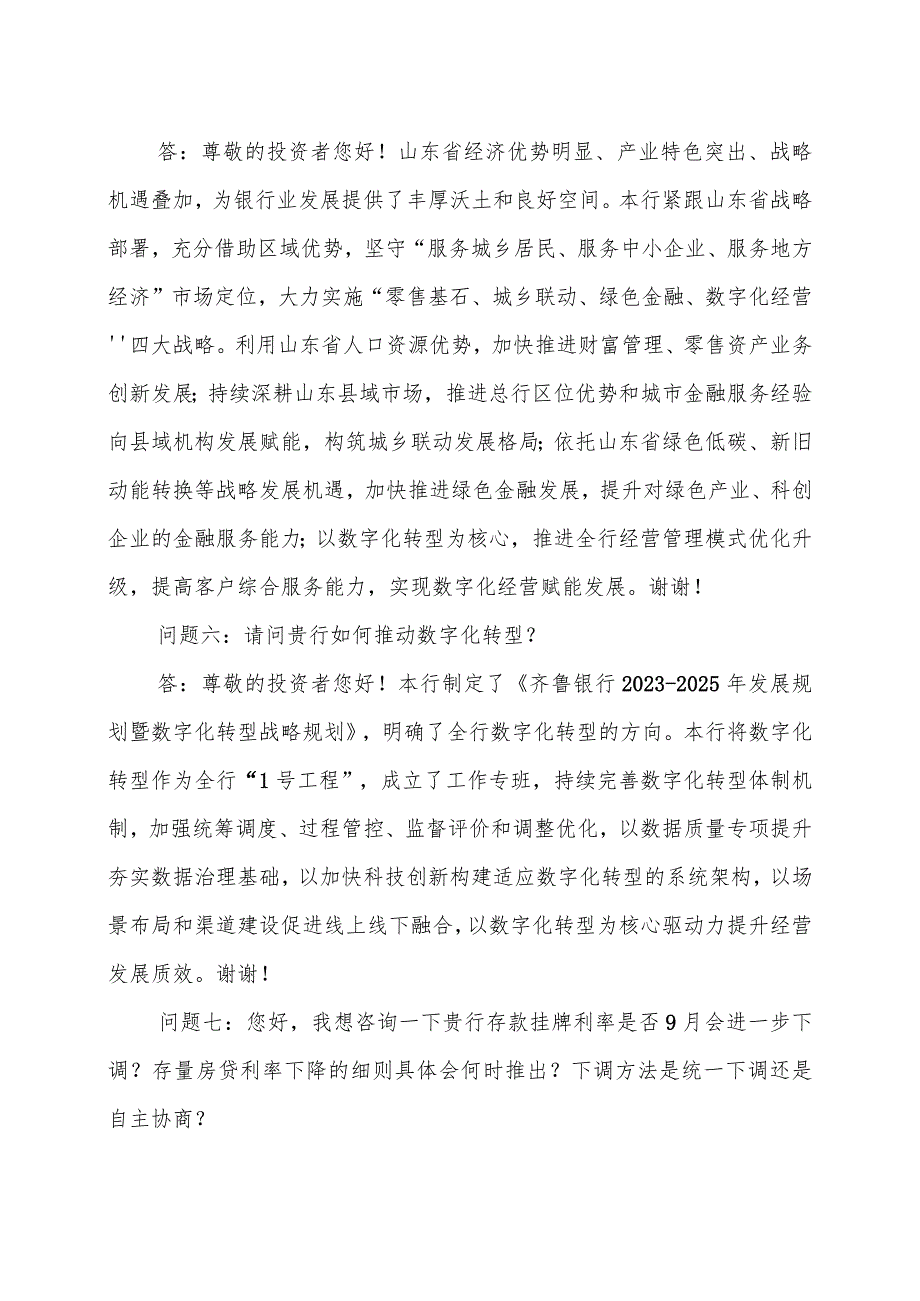 答：尊敬的投资者您好！山东省经济优势明显、产业特色突出、战略机遇叠加，为银行业发展提供了丰厚沃土和良好空间。本行紧跟山东省战略部署，充分借助区域优势，坚守“服务城乡居民、服务中小企业、服务地方经济”市场定位，大力实施“零售基石、城乡联动、绿色金融、数字化经营''四大战略。利用山东省人口资源优势，加快推进财富管理、零售资产业务创新发展；持续深耕山东县域市场，推进总行区位优势和城市金融服务经验向县域机构发展赋能，构筑城乡联动发展格局；依托山东省绿色低碳、新旧动能转换等战略发展机遇，加快推进绿色金融发展，提升对绿色产业、科创企业的金融服务能力；以数字化转型为核心，推进全行经营管理模式优化升级，提高客户综合服务能力，实现数字化经营赋能发展。谢谢！

问题六：请问贵行如何推动数字化转型？

答：尊敬的投资者您好！本行制定了《齐鲁银行2023-2025年发展规划暨数字化转型战略规划》，明确了全行数字化转型的方向。本行将数字化转型作为全行“1号工程”，成立了工作专班，持续完善数字化转型体制机制，加强统筹调度、过程管控、监督评价和调整优化，以数据质量专项提升夯实数据治理基础，以加快科技创新构建适应数字化转型的系统架构，以场景布局和渠道建设促进线上线下融合，以数字化转型为核心驱动力提升经营发展质效。谢谢！

问题七：您好，我想咨询一下贵行存款挂牌利率是否9月会进一步下调？存量房贷利率下降的细则具体会何时推出？下调方法是统一下调还是自主协商？